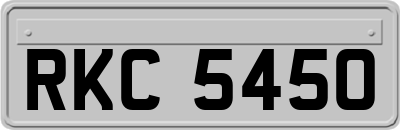 RKC 5450